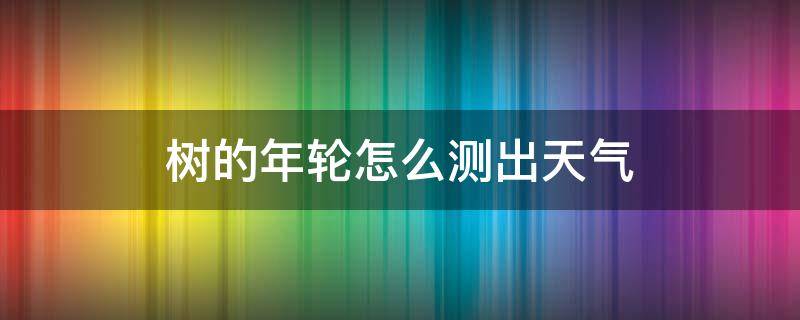 树的年轮怎么测出天气